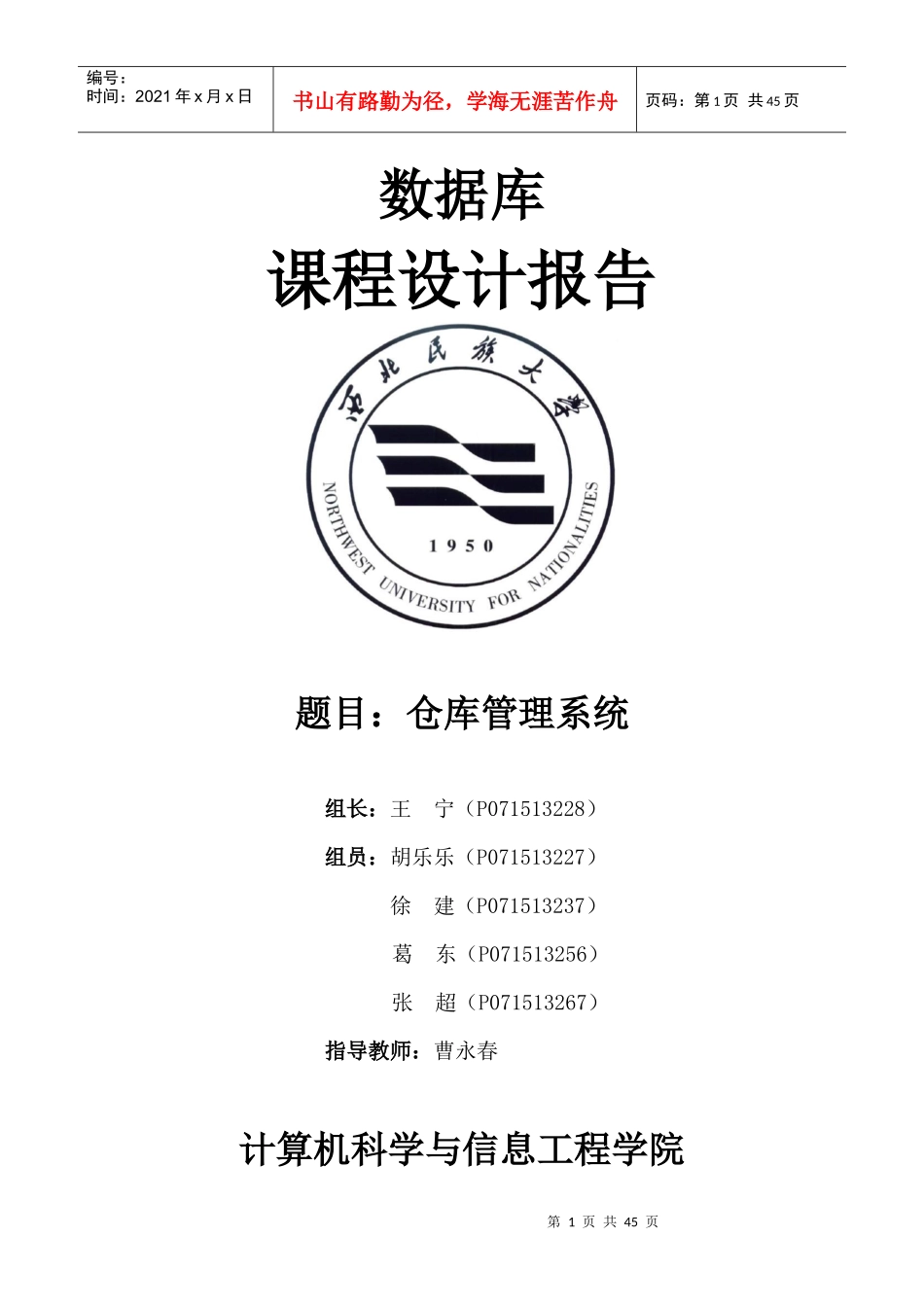 编号：
时间：2021 年 x 月 x 日

书山有路勤为径，学海无涯苦作舟

页码：第 1 页 共 45 页

数据库

课程设计报告

西北民族大学

1950

NORTHWEST UNIVERSITY FOR NATIONALITIES

题目：仓库管理系统

组长：王 宁（P071513228）

组员：胡乐乐（P071513227）

徐 建（P071513237）

葛 东（P071513256）

张 超（P071513267）

指导教师：曹永春

计算机科学与信息工程学院

第 1 页 共 45 页